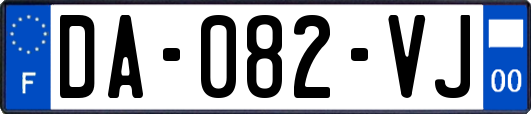 F
DA-082-VJ
00